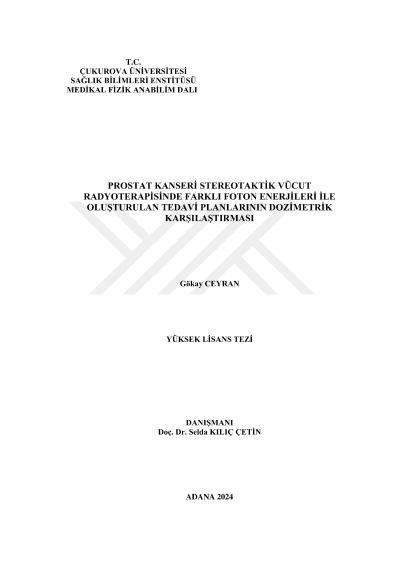 T.C.
ÇUKUROVA ÜNİVERSİTESİ
SAĞLIK BİLİMLERİ ENSTİTÜSÜ
MEDİKAL FİZİK ANABİLİM DALI

PROSTAT KANSERİ STEREOTAKTİK VÜCUT RADYOTERAPİSİNDE FARKLI FOTON ENERJİLERİ İLE OLUŞTURULAN TEDAVİ PLANLARININ DOZİMETRİK KARŞILAŞTIRMASI

Gökay CEYRAN

YÜKSEK LİSANS TEZİ

DANIŞMANI
Doç. Dr. Selda KILIÇ ÇETİN

ADANA 2024